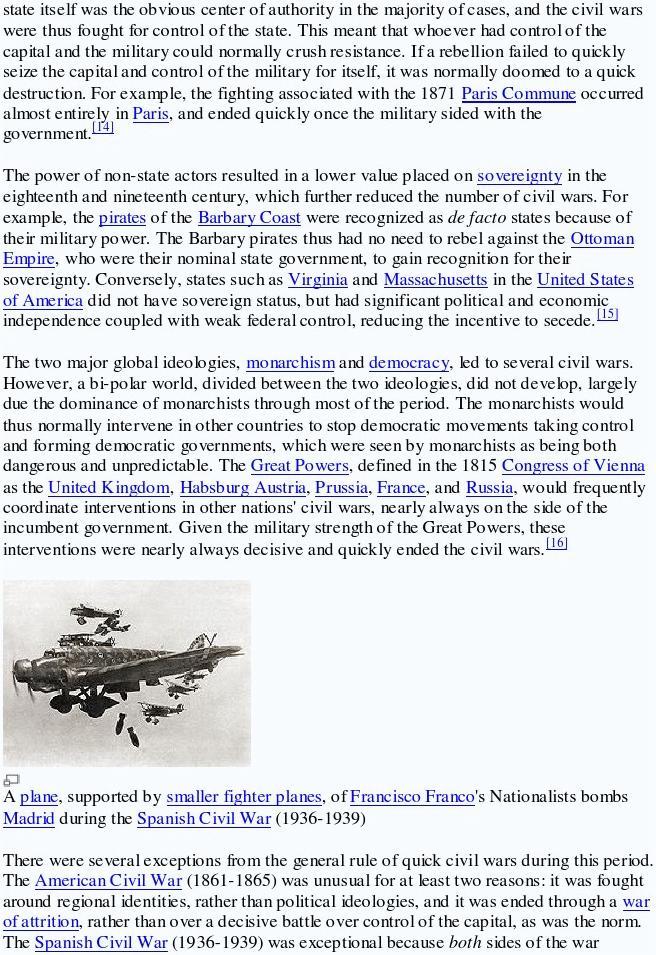 state itself was the obvious center of authority in the majority of cases, and the civil wars were thus fought for control of the state. This meant that whoever had control of the capital and the military could normally crush resistance. If a rebellion failed to quickly seize the capital and control of the military for itself, it was normally doomed to a quick destruction. For example, the fighting associated with the 1871 Paris Commune occurred almost entirely in Paris, and ended quickly once the military sided with the government.[14]

The power of non-state actors resulted in a lower value placed on sovereignty in the eighteenth and nineteenth century, which further reduced the number of civil wars. For example, the pirates of the Barbary Coast were recognized as de facto states because of their military power. The Barbary pirates thus had no need to rebel against the Ottoman Empire, who were their nominal state government, to gain recognition for their sovereignty. Conversely, states such as Virginia and Massachusetts in the United States of America did not have sovereign status, but had significant political and economic independence coupled with weak federal control, reducing the incentive to secede.[15]

The two major global ideologies, monarchism and democracy, led to several civil wars. However, a bi-polar world, divided between the two ideologies, did not develop, largely due the dominance of monarchists through most of the period. The monarchists would thus normally intervene in other countries to stop democratic movements taking control and forming democratic governments, which were seen by monarchists as being both dangerous and unpredictable. The Great Powers, defined in the 1815 Congress of Vienna as the United Kingdom, Habsburg Austria, Prussia, France, and Russia, would frequently coordinate interventions in other nations' civil wars, nearly always on the side of the incumbent government. Given the military strength of the Great Powers, these interventions were nearly always decisive and quickly ended the civil wars.[16]

A plane, supported by smaller fighter planes, of Francisco Franco's Nationalists bombs Madrid during the Spanish Civil War (1936-1939)

There were several exceptions from the general rule of quick civil wars during this period. The American Civil War (1861-1865) was unusual for at least two reasons: it was fought around regional identities, rather than political ideologies, and it was ended through a war of attrition, rather than over a decisive battle over control of the capital, as was the norm. The Spanish Civil War (1936-1939) was exceptional because both sides of the war